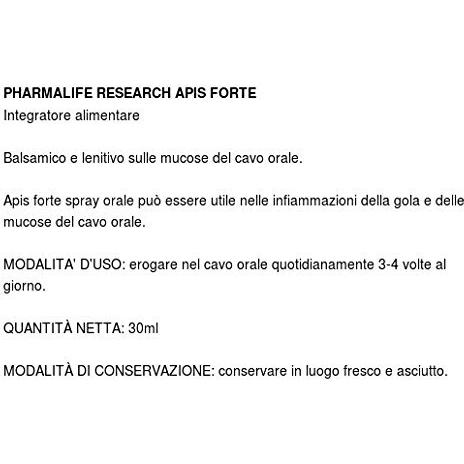 PHARMALIFE RESEARCH APIS FORTE
Integratore alimentare

Balsamico e lenitivo sulle mucose del cavo orale.

Apis forte spray orale può essere utile nelle infiammazioni della gola e delle mucose del cavo orale.

MODALITA' D'USO: erogare nel cavo orale quotidianamente 3-4 volte al giorno.

QUANTITÀ NETTA: 30ml

MODALITÀ DI CONSERVAZIONE: conservare in luogo fresco e asciutto.